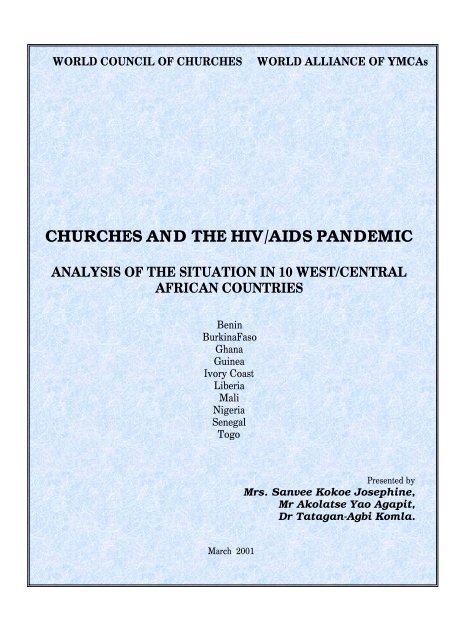 WORLD COUNCIL OF CHURCHES WORLD ALLIANCE OF YMCAs

CHURCHES AND THE HIV/AIDS PANDEMIC

ANALYSIS OF THE SITUATION IN 10 WEST/CENTRAL AFRICAN COUNTRIES

Benin
BurkinaFaso
Ghana
Guinea
Ivory Coast
Liberia
Mali
Nigeria
Senegal
Togo

Presented by
Mrs. Sanvee Kokoe Josephine,
Mr Akolatse Yao Agapit,
Dr Tatagan-Agbi Komla.

March 2001